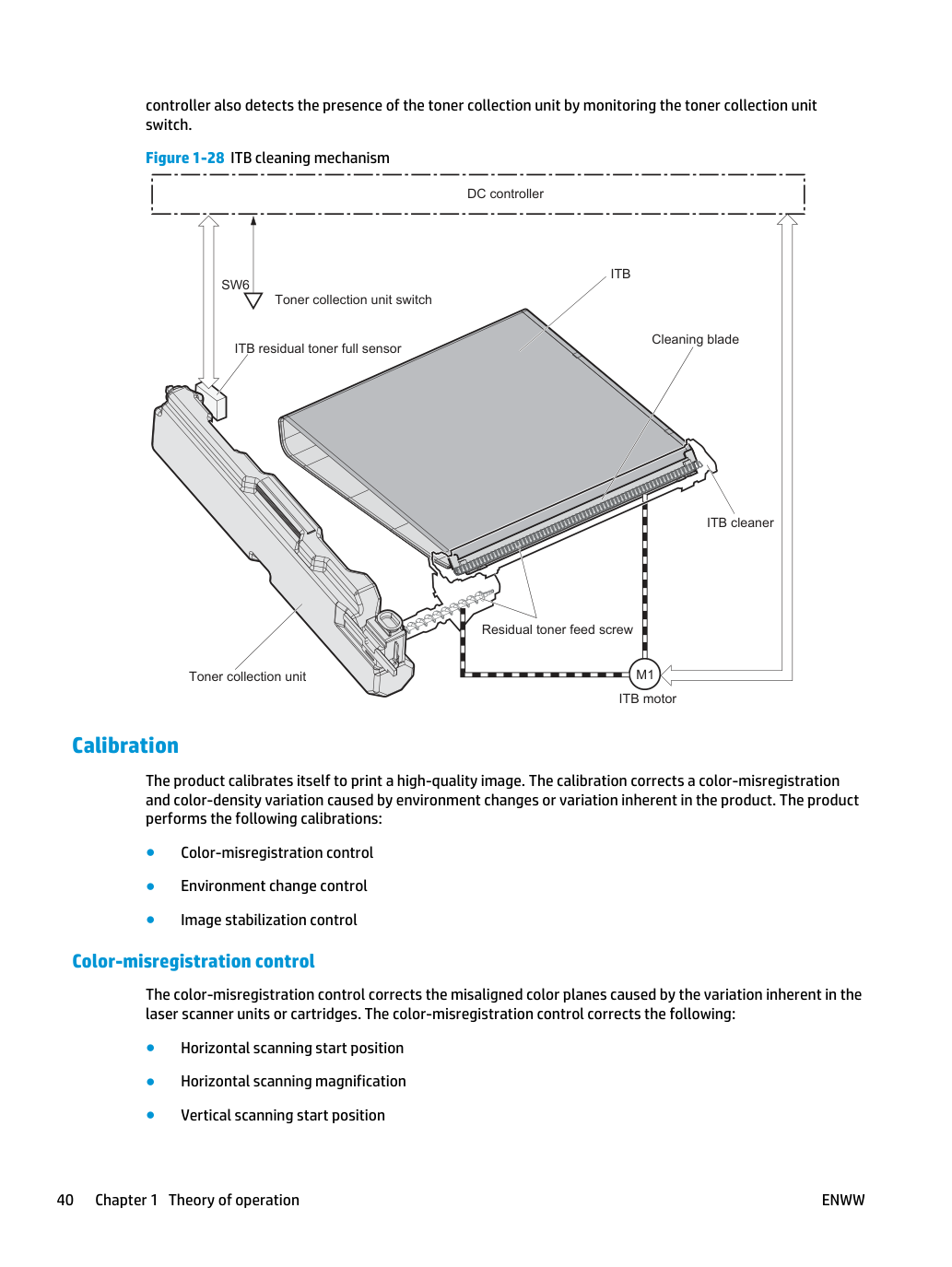 controller also detects the presence of the toner collection unit by monitoring the toner collection unit switch.

Figure 1-28 ITB cleaning mechanism

DC controller

SW6

Toner collection unit switch

ITB

ITB residual toner full sensor

Cleaning blade

ITB cleaner

Residual toner feed screw

Toner collection unit

M1

ITB motor

Calibration

The product calibrates itself to print a high-quality image. The calibration corrects a color-misregistration and color-density variation caused by environment changes or variation inherent in the product. The product performs the following calibrations:

• Color-misregistration control

• Environment change control

• Image stabilization control

Color-misregistration control

The color-misregistration control corrects the misaligned color planes caused by the variation inherent in the laser scanner units or cartridges. The color-misregistration control corrects the following:

• Horizontal scanning start position

• Horizontal scanning magnification

• Vertical scanning start position

40 Chapter 1 Theory of operation

ENWW